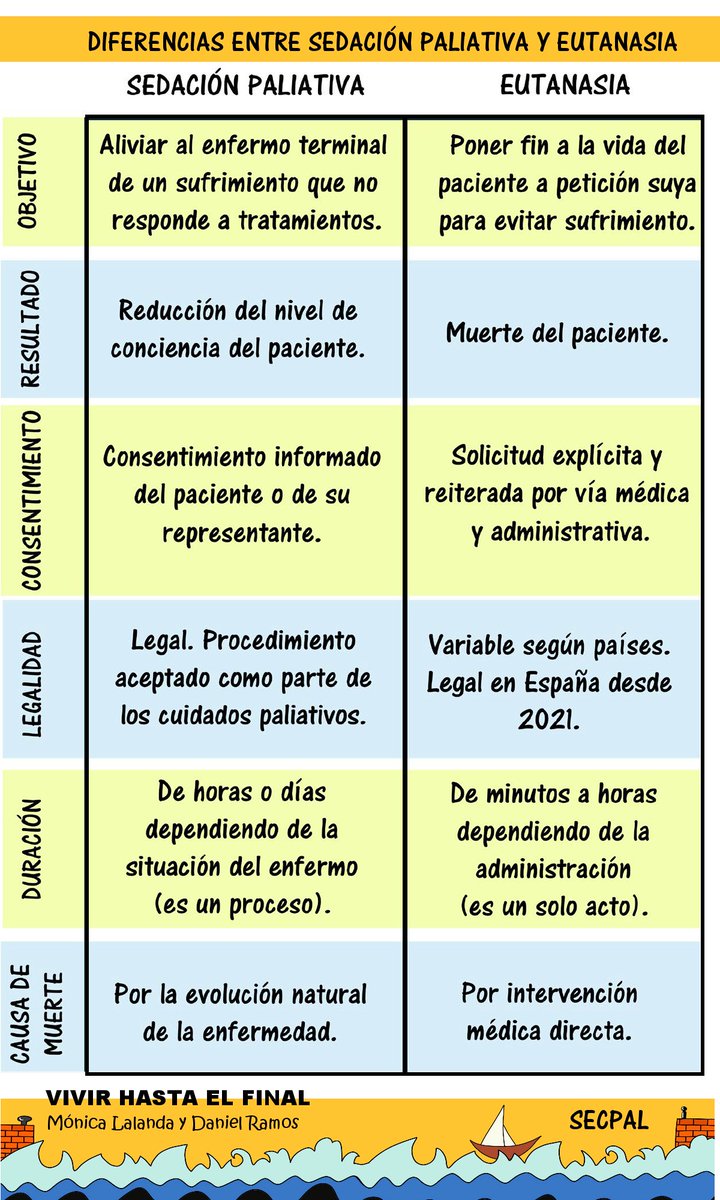 DIFERENCIAS ENTRE SEDACIÓN PALIATIVA Y EUTANASIA

| | SEDACIÓN PALIATIVA | EUTANASIA |
|---|---|---|
| OBJETIVO | Aliviar al enfermo terminal de un sufrimiento que no responde a tratamientos. | Poner fin a la vida del paciente a petición suya para evitar sufrimiento. |
| RESULTADO | Reducción del nivel de conciencia del paciente. | Muerte del paciente. |
| CONSENTIMIENTO | Consentimiento informado del paciente o de su representante. | Solicitud explícita y reiterada por vía médica y administrativa. |
| LEGALIDAD | Legal. Procedimiento aceptado como parte de los cuidados paliativos. | Variable según países. Legal en España desde 2021. |
| DURACIÓN | De horas o días dependiendo de la situación del enfermo (es un proceso). | De minutos a horas dependiendo de la administración (es un solo acto). |
| CAUSA DE MUERTE | Por la evolución natural de la enfermedad. | Por intervención médica directa. |

VIVIR HASTA EL FINAL
Mónica Lalanda y Daniel Ramos
SECPAL